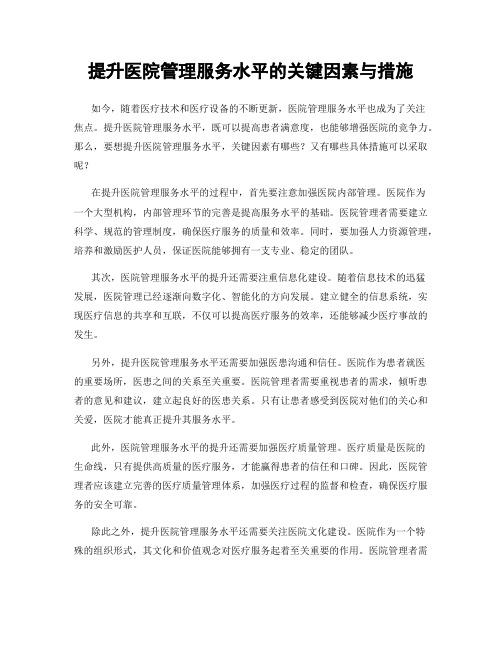 提升医院管理服务水平的关键因素与措施

如今，随着医疗技术和医疗设备的不断更新，医院管理服务水平也成为了关注焦点。提升医院管理服务水平，既可以提高患者满意度，也能够增强医院的竞争力。那么，要想提升医院管理服务水平，关键因素有哪些？又有哪些具体措施可以采取呢？

在提升医院管理服务水平的过程中，首先要注意加强医院内部管理。医院作为一个大型机构，内部管理环节的完善是提高服务水平的基础。医院管理者需要建立科学、规范的管理制度，确保医疗服务的质量和效率。同时，要加强人力资源管理，培养和激励医护人员，保证医院能够拥有一支专业、稳定的团队。

其次，医院管理服务水平的提升还需要注重信息化建设。随着信息技术的迅猛发展，医院管理已经逐渐向数字化、智能化的方向发展。建立健全的信息系统，实现医疗信息的共享和互联，不仅可以提高医疗服务的效率，还能够减少医疗事故的发生。

另外，提升医院管理服务水平还需要加强医患沟通和信任。医院作为患者就医的重要场所，医患之间的关系至关重要。医院管理者需要重视患者的需求，倾听患者的意见和建议，建立起良好的医患关系。只有让患者感受到医院对他们的关心和关爱，医院才能真正提升其服务水平。

此外，医院管理服务水平的提升还需要加强医疗质量管理。医疗质量是医院的生命线，只有提供高质量的医疗服务，才能赢得患者的信任和口碑。因此，医院管理者应该建立完善的医疗质量管理体系，加强医疗过程的监督和检查，确保医疗服务的安全可靠。

除此之外，提升医院管理服务水平还需要关注医院文化建设。医院作为一个特殊的组织形式，其文化和价值观念对医疗服务起着至关重要的作用。医院管理者需